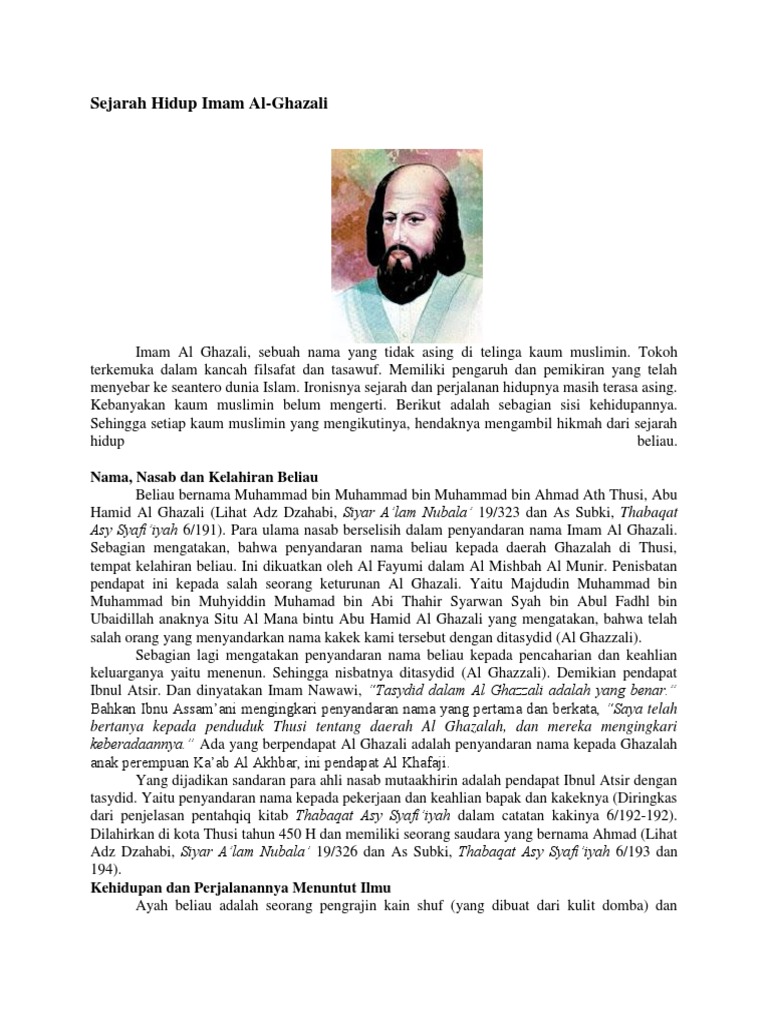 Sejarah Hidup Imam Al-Ghazali

Imam Al Ghazali, sebuah nama yang tidak asing di telinga kaum muslimin. Tokoh terkemuka dalam kancah filsafat dan tasawuf. Memiliki pengaruh dan pemikiran yang telah menyebar ke seantero dunia Islam. Ironisnya sejarah dan perjalanan hidupnya masih terasa asing. Kebanyakan kaum muslimin belum mengerti. Berikut adalah sebagian sisi kehidupannya. Sehingga setiap kaum muslimin yang mengikutinya, hendaknya mengambil hikmah dari sejarah hidup beliau.

Nama, Nasab dan Kelahiran Beliau

Beliau bernama Muhammad bin Muhammad bin Muhammad bin Ahmad Ath Thusi, Abu Hamid Al Ghazali (Lihat Adz Dzahabi, Siyar A'lam Nubala' 19/323 dan As Subki, Thabaqat Asy Syafi'iyah 6/191). Para ulama nasab berselisih dalam penyandaran nama Imam Al Ghazali. Sebagian mengatakan, bahwa penyandaran nama beliau kepada daerah Ghazalah di Thusi, tempat kelahiran beliau. Ini dikuatkan oleh Al Fayumi dalam Al Mishbah Al Munir. Penisbatan pendapat ini kepada salah seorang keturunan Al Ghazali. Yaitu Majdudin Muhammad bin Muhammad bin Muhyiddin Muhamad bin Abi Thahir Syarwan Syah bin Abul Fadhl bin Ubaidillah anaknya Situ Al Mana bintu Abu Hamid Al Ghazali yang mengatakan, bahwa telah salah orang yang menyandarkan nama kakek kami tersebut dengan ditasydid (Al Ghazzali).

Sebagian lagi mengatakan penyandaran nama beliau kepada pencaharian dan keahlian keluarganya yaitu menenun. Sehingga nisbatnya ditasydid (Al Ghazzali). Demikian pendapat Ibnul Atsir. Dan dinyatakan Imam Nawawi, "Tasydid dalam Al Ghazzali adalah yang benar." Bahkan Ibnu Assam'ani mengingkari penyandaran nama yang pertama dan berkata, "Saya telah bertanya kepada penduduk Thusi tentang daerah Al Ghazalah, dan mereka mengingkari keberadaannya." Ada yang berpendapat Al Ghazali adalah penyandaran nama kepada Ghazalah anak perempuan Ka'ab Al Akhbar, ini pendapat Al Khafaji.

Yang dijadikan sandaran para ahli nasab mutaakhirin adalah pendapat Ibnul Atsir dengan tasydid. Yaitu penyandaran nama kepada pekerjaan dan keahlian bapak dan kakeknya (Diringkas dari penjelasan pentahqiq kitab Thabaqat Asy Syafi'iyah dalam catatan kakinya 6/192-192). Dilahirkan di kota Thusi tahun 450 H dan memiliki seorang saudara yang bernama Ahmad (Lihat Adz Dzahabi, Siyar A'lam Nubala' 19/326 dan As Subki, Thabaqat Asy Syafi'iyah 6/193 dan 194).

Kehidupan dan Perjalanannya Menuntut Ilmu

Ayah beliau adalah seorang pengrajin kain shuf (yang dibuat dari kulit domba) dan